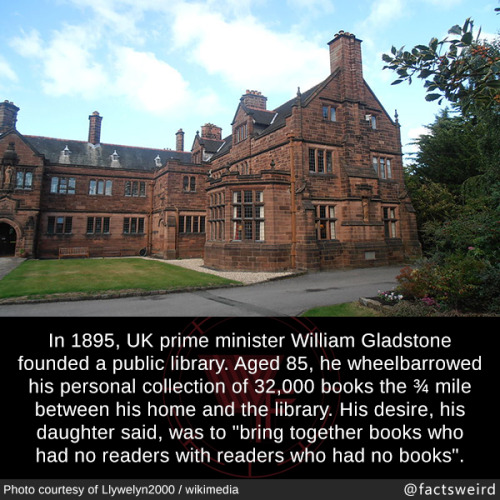 In 1895, UK prime minister William Gladstone founded a public library. Aged 85, he wheelbarrowed his personal collection of 32,000 books the ¾ mile between his home and the library. His desire, his daughter said, was to "bring together books who had no readers with readers who had no books".

Photo courtesy of Llywelyn2000 / wikimedia

@factsweird